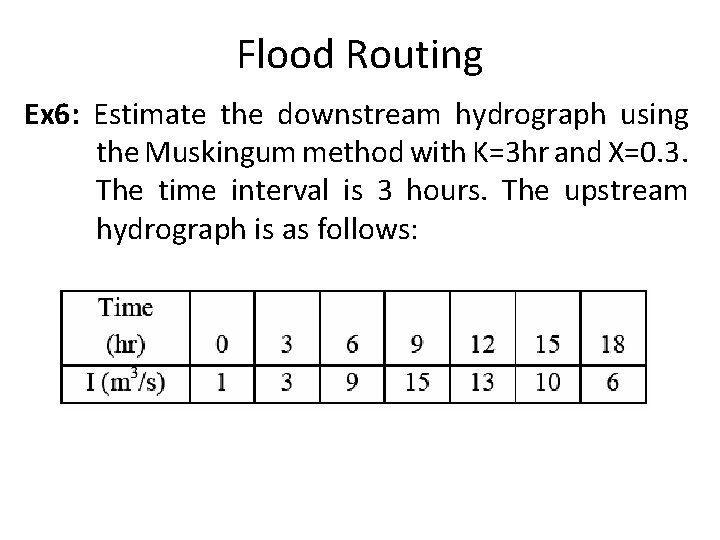 Flood Routing

Ex6: Estimate the downstream hydrograph using the Muskingum method with K=3hr and X=0.3. The time interval is 3 hours. The upstream hydrograph is as follows:

| Time (hr) | 0 | 3 | 6 | 9 | 12 | 15 | 18 |
|---|---|---|---|---|---|---|---|
| I ($m^3/s$) | 1 | 3 | 9 | 15 | 13 | 10 | 6 |